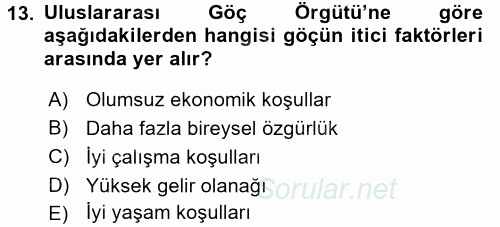 13. Uluslararası Göç Örgütü'ne göre aşağıdakilerden hangisi göçün itici faktörleri arasında yer alır?

A) Olumsuz ekonomik koşullar
B) Daha fazla bireysel özgürlük
C) İyi çalışma koşulları
D) Yüksek gelir olanağı
E) İyi yaşam koşulları

Sorular.net